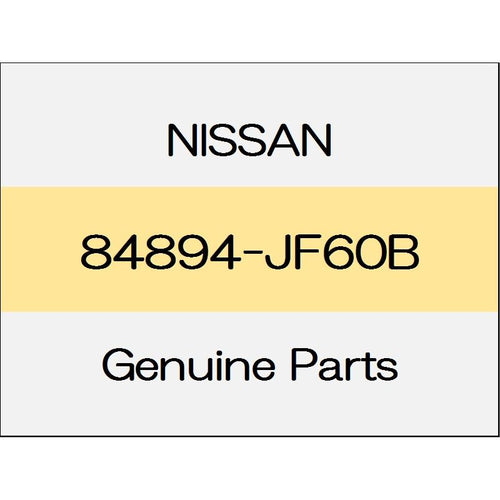 NISSAN

84894-JF60B

Genuine Parts